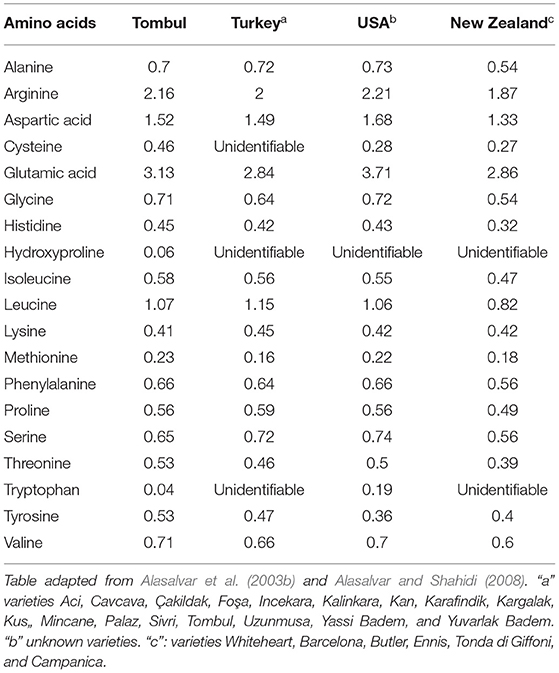 | Amino acids | Tombul | Turkey$^a$ | USA$^b$ | New Zealand$^c$ |
|---|---|---|---|---|
| Alanine | 0.7 | 0.72 | 0.73 | 0.54 |
| Arginine | 2.16 | 2 | 2.21 | 1.87 |
| Aspartic acid | 1.52 | 1.49 | 1.68 | 1.33 |
| Cysteine | 0.46 | Unidentifiable | 0.28 | 0.27 |
| Glutamic acid | 3.13 | 2.84 | 3.71 | 2.86 |
| Glycine | 0.71 | 0.64 | 0.72 | 0.54 |
| Histidine | 0.45 | 0.42 | 0.43 | 0.32 |
| Hydroxyproline | 0.06 | Unidentifiable | Unidentifiable | Unidentifiable |
| Isoleucine | 0.58 | 0.56 | 0.55 | 0.47 |
| Leucine | 1.07 | 1.15 | 1.06 | 0.82 |
| Lysine | 0.41 | 0.45 | 0.42 | 0.42 |
| Methionine | 0.23 | 0.16 | 0.22 | 0.18 |
| Phenylalanine | 0.66 | 0.64 | 0.66 | 0.56 |
| Proline | 0.56 | 0.59 | 0.56 | 0.49 |
| Serine | 0.65 | 0.72 | 0.74 | 0.56 |
| Threonine | 0.53 | 0.46 | 0.5 | 0.39 |
| Tryptophan | 0.04 | Unidentifiable | 0.19 | Unidentifiable |
| Tyrosine | 0.53 | 0.47 | 0.36 | 0.4 |
| Valine | 0.71 | 0.66 | 0.7 | 0.6 |

Table adapted from Alasalvar et al. (2003b) and Alasalvar and Shahidi (2008). "a" varieties Aci, Cavcava, Çakildak, Foşa, Incekara, Kalinkara, Kan, Karafindik, Kargalak, Kus„ Mincane, Palaz, Sivri, Tombul, Uzunmusa, Yassi Badem, and Yuvarlak Badem. "b" unknown varieties. "c": varieties Whiteheart, Barcelona, Butler, Ennis, Tonda di Giffoni, and Campanica.